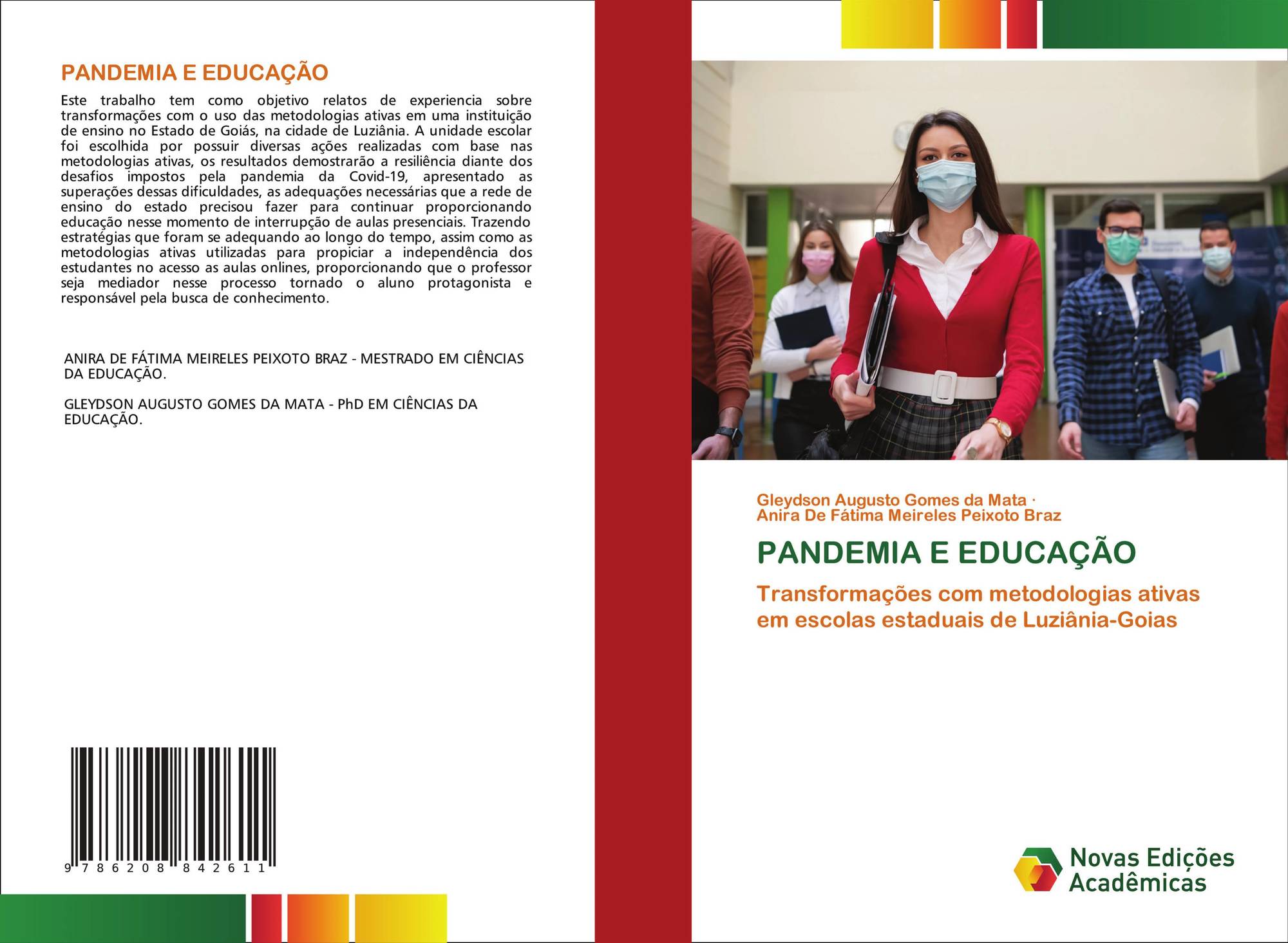 PANDEMIA E EDUCAÇÃO

Este trabalho tem como objetivo relatos de experiencia sobre transformações com o uso das metodologias ativas em uma instituição de ensino no Estado de Goiás, na cidade de Luziânia. A unidade escolar foi escolhida por possuir diversas ações realizadas com base nas metodologias ativas, os resultados demostrarão a resiliência diante dos desafios impostos pela pandemia da Covid-19, apresentado as superações dessas dificuldades, as adequações necessárias que a rede de ensino do estado precisou fazer para continuar proporcionando educação nesse momento de interrupção de aulas presenciais. Trazendo estratégias que foram se adequando ao longo do tempo, assim como as metodologias ativas utilizadas para propiciar a independência dos estudantes no acesso as aulas onlines, proporcionando que o professor seja mediador nesse processo tornado o aluno protagonista e responsável pela busca de conhecimento.

ANIRA DE FÁTIMA MEIRELES PEIXOTO BRAZ - MESTRADO EM CIÊNCIAS DA EDUCAÇÃO.

GLEYDSON AUGUSTO GOMES DA MATA - PhD EM CIÊNCIAS DA EDUCAÇÃO.

9 786208 842611

Gleydson Augusto Gomes da Mata ·
Anira De Fátima Meireles Peixoto Braz

PANDEMIA E EDUCAÇÃO

Transformações com metodologias ativas em escolas estaduais de Luziânia-Goias

Novas Edições Acadêmicas